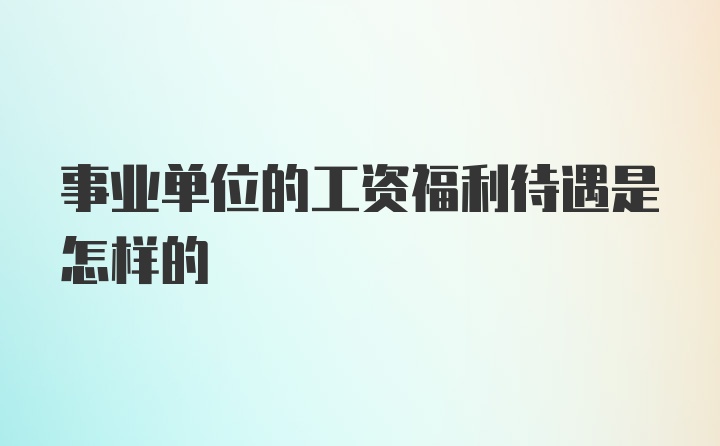 事业单位的工资福利待遇是怎样的